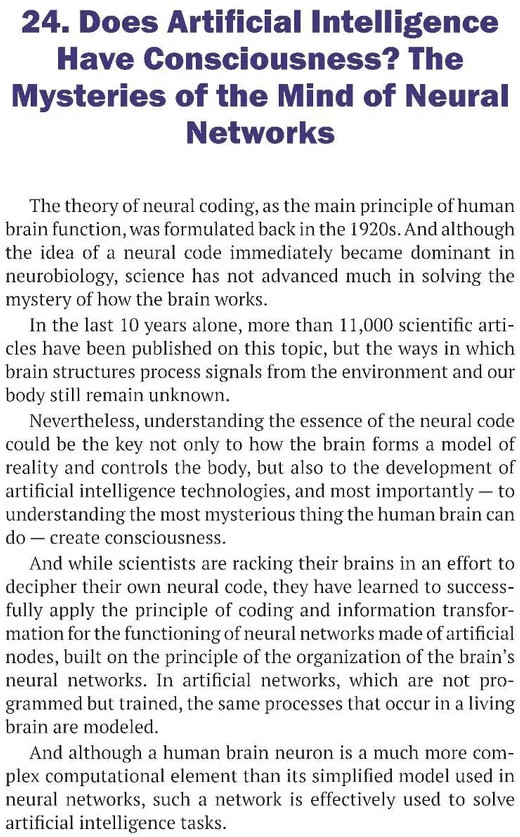 24. Does Artificial Intelligence Have Consciousness? The Mysteries of the Mind of Neural Networks

The theory of neural coding, as the main principle of human brain function, was formulated back in the 1920s. And although the idea of a neural code immediately became dominant in neurobiology, science has not advanced much in solving the mystery of how the brain works.

In the last 10 years alone, more than 11,000 scientific articles have been published on this topic, but the ways in which brain structures process signals from the environment and our body still remain unknown.

Nevertheless, understanding the essence of the neural code could be the key not only to how the brain forms a model of reality and controls the body, but also to the development of artificial intelligence technologies, and most importantly — to understanding the most mysterious thing the human brain can do — create consciousness.

And while scientists are racking their brains in an effort to decipher their own neural code, they have learned to successfully apply the principle of coding and information transformation for the functioning of neural networks made of artificial nodes, built on the principle of the organization of the brain's neural networks. In artificial networks, which are not programmed but trained, the same processes that occur in a living brain are modeled.

And although a human brain neuron is a much more complex computational element than its simplified model used in neural networks, such a network is effectively used to solve artificial intelligence tasks.